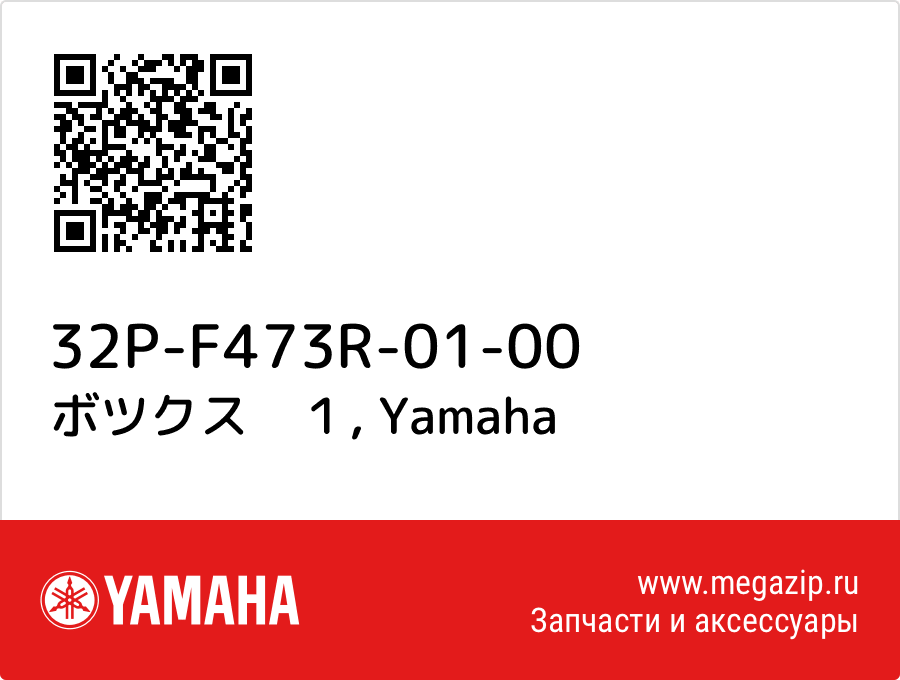 32P-F473R-01-00
ボツクス　1 , Yamaha

YAMAHA

www.megazip.ru
Запчасти и аксессуары